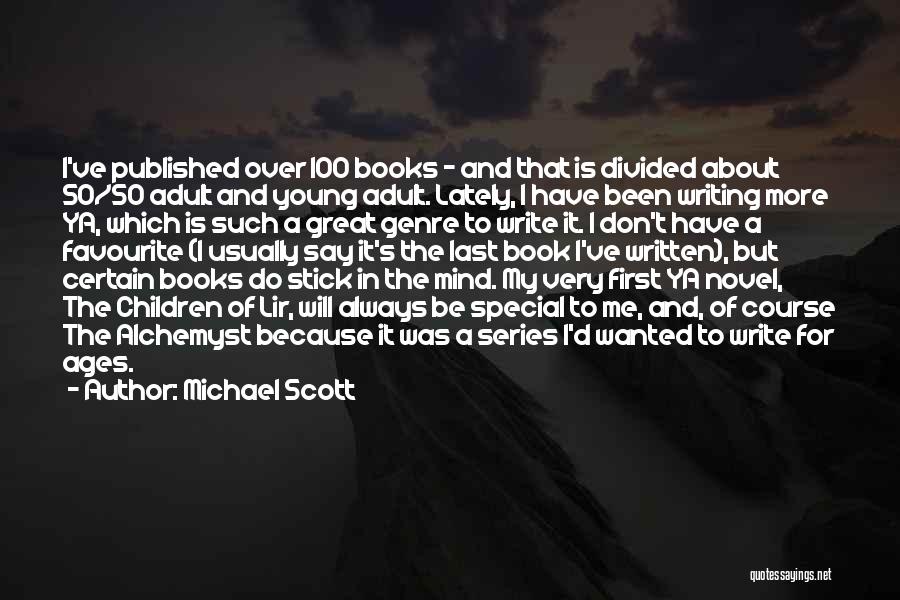 I've published over 100 books - and that is divided about 50/50 adult and young adult. Lately, I have been writing more YA, which is such a great genre to write it. I don't have a favourite (I usually say it's the last book I've written), but certain books do stick in the mind. My very first YA novel, The Children of Lir, will always be special to me, and, of course The Alchemyst because it was a series I'd wanted to write for ages.

- Author: Michael Scott

quotessayings.net